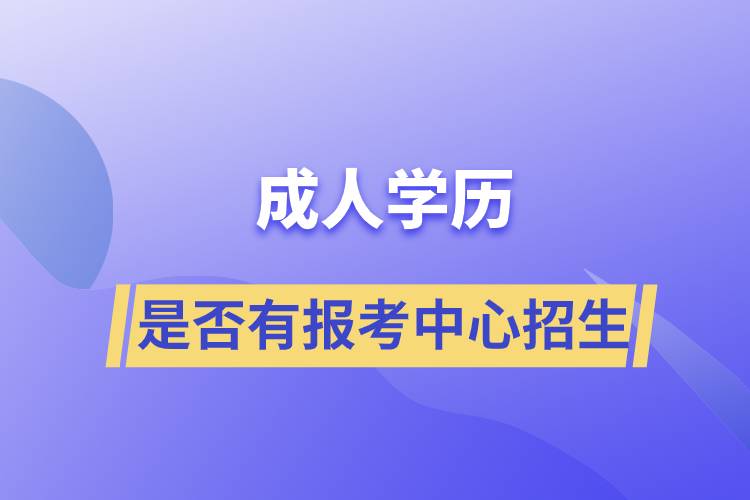 成人学历

是否有报考中心招生